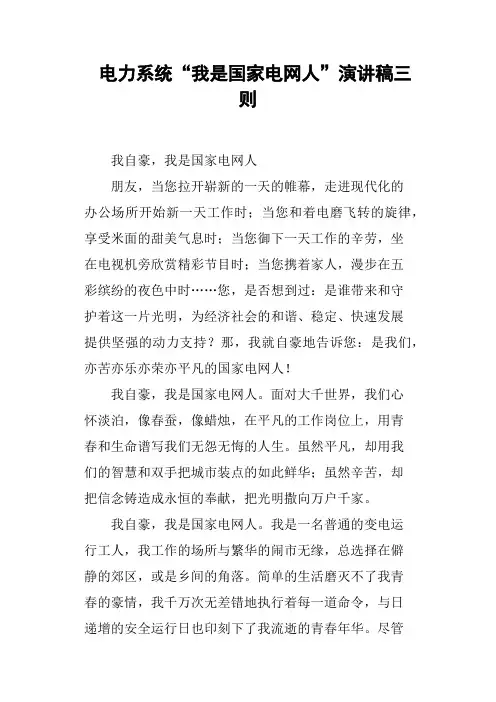 电力系统“我是国家电网人”演讲稿三则

我自豪，我是国家电网人

朋友，当您拉开崭新的一天的帷幕，走进现代化的办公场所开始新一天工作时；当您和着电磨飞转的旋律，享受米面的甜美气息时；当您御下一天工作的辛劳，坐在电视机旁欣赏精彩节目时；当您携着家人，漫步在五彩缤纷的夜色中时……您，是否想到过：是谁带来和守护着这一片光明，为经济社会的和谐、稳定、快速发展提供坚强的动力支持？那，我就自豪地告诉您：是我们，亦苦亦乐亦荣亦平凡的国家电网人！

我自豪，我是国家电网人。面对大千世界，我们心怀淡泊，像春蚕，像蜡烛，在平凡的工作岗位上，用青春和生命谱写我们无怨无悔的人生。虽然平凡，却用我们的智慧和双手把城市装点的如此鲜华；虽然辛苦，却把信念铸造成永恒的奉献，把光明撒向万户千家。

我自豪，我是国家电网人。我是一名普通的变电运行工人，我工作的场所与繁华的闹市无缘，总选择在僻静的郊区，或是乡间的角落。简单的生活磨灭不了我青春的豪情，我千万次无差错地执行着每一道命令，与日递增的安全运行日也印刻下了我流逝的青春年华。尽管